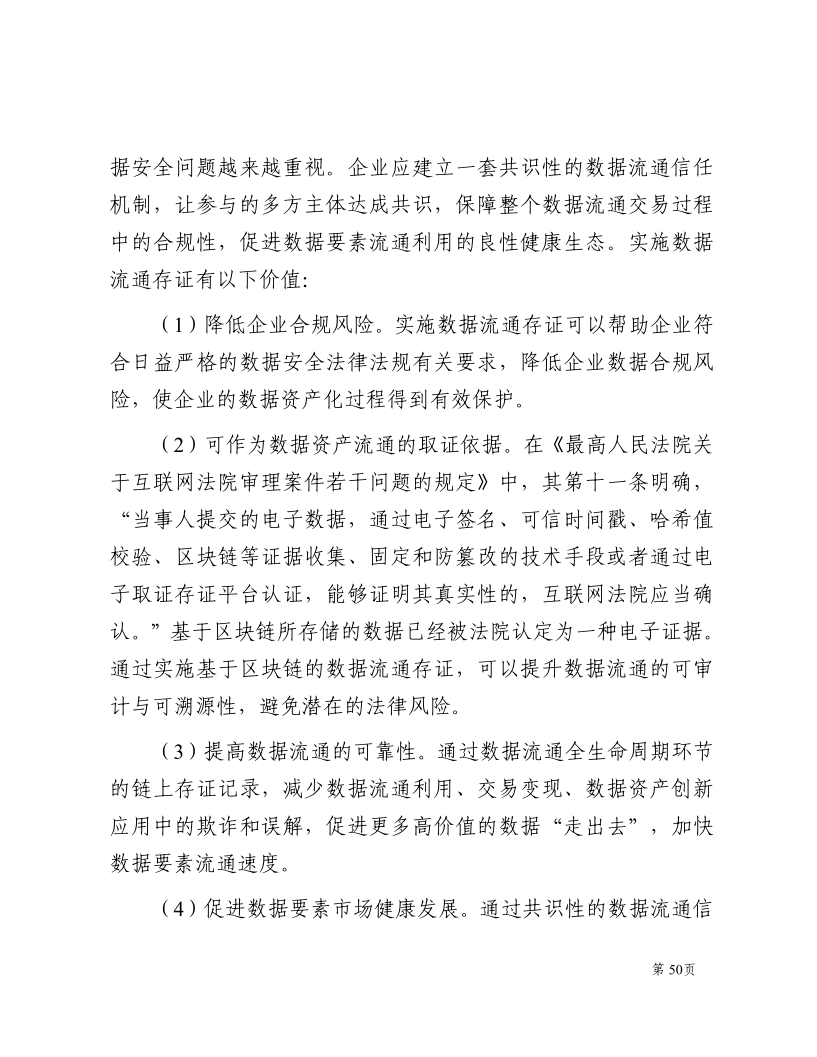 据安全问题越来越重视。企业应建立一套共识性的数据流通信任机制，让参与的多方主体达成共识，保障整个数据流通交易过程中的合规性，促进数据要素流通利用的良性健康生态。实施数据流通存证有以下价值:

（1）降低企业合规风险。实施数据流通存证可以帮助企业符合日益严格的数据安全法律法规有关要求，降低企业数据合规风险，使企业的数据资产化过程得到有效保护。

（2）可作为数据资产流通的取证依据。在《最高人民法院关于互联网法院审理案件若干问题的规定》中，其第十一条明确，“当事人提交的电子数据，通过电子签名、可信时间戳、哈希值校验、区块链等证据收集、固定和防篡改的技术手段或者通过电子取证存证平台认证，能够证明其真实性的，互联网法院应当确认。”基于区块链所存储的数据已经被法院认定为一种电子证据。通过实施基于区块链的数据流通存证，可以提升数据流通的可审计与可溯源性，避免潜在的法律风险。

（3）提高数据流通的可靠性。通过数据流通全生命周期环节的链上存证记录，减少数据流通利用、交易变现、数据资产创新应用中的欺诈和误解，促进更多高价值的数据“走出去”，加快数据要素流通速度。

（4）促进数据要素市场健康发展。通过共识性的数据流通信

第 50页